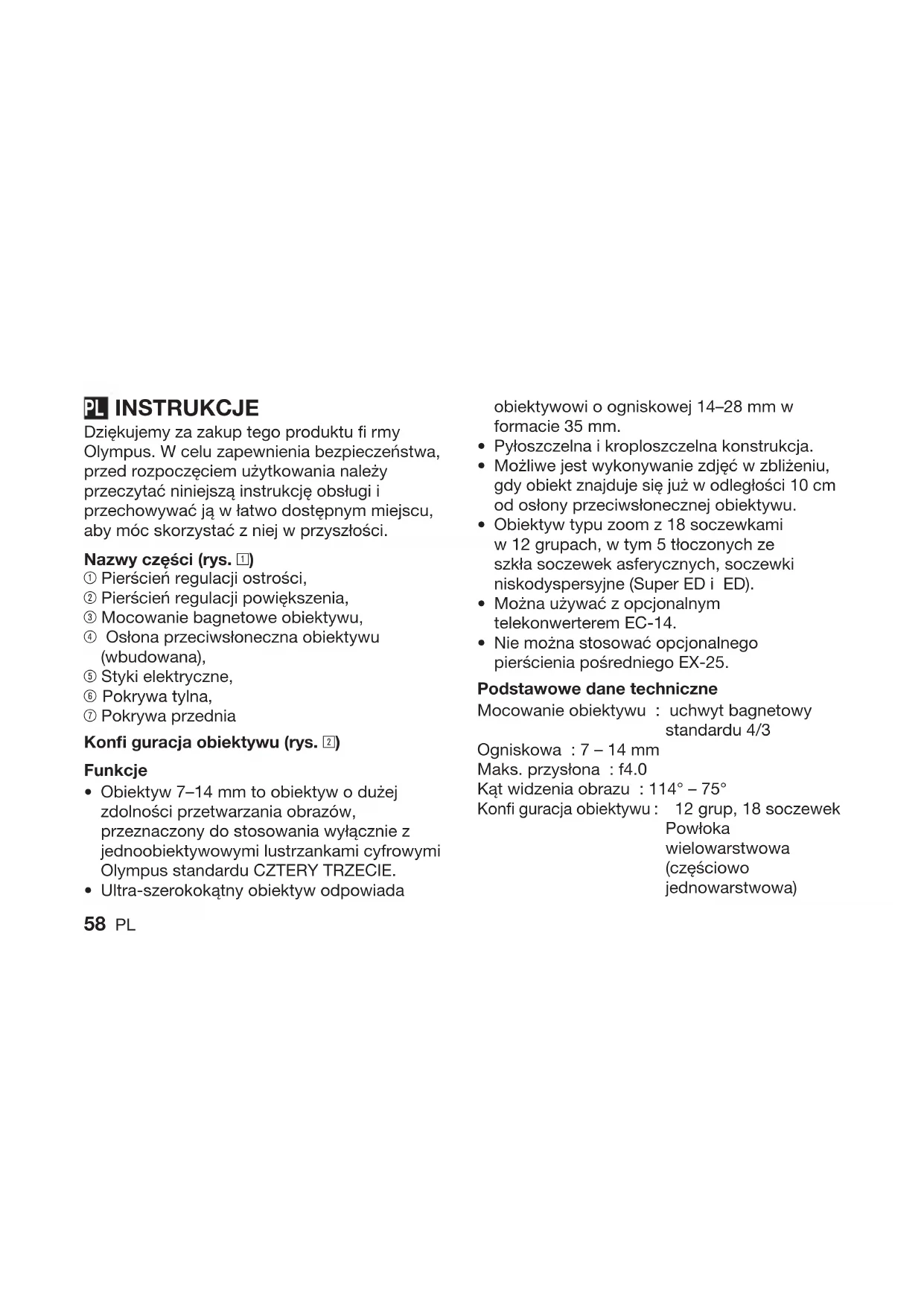 PL INSTRUKCJE
Dziękujemy za zakup tego produktu fi rmy Olympus. W celu zapewnienia bezpieczeństwa, przed rozpoczęciem użytkowania należy przeczytać niniejszą instrukcję obsługi i przechowywać ją w łatwo dostępnym miejscu, aby móc skorzystać z niej w przyszłości.

Nazwy części (rys. 1)
① Pierścień regulacji ostrości,
② Pierścień regulacji powiększenia,
③ Mocowanie bagnetowe obiektywu,
④ Osłona przeciwsłoneczna obiektywu (wbudowana),
⑤ Styki elektryczne,
⑥ Pokrywa tylna,
⑦ Pokrywa przednia

Konfi guracja obiektywu (rys. 2)

Funkcje
• Obiektyw 7–14 mm to obiektyw o dużej zdolności przetwarzania obrazów, przeznaczony do stosowania wyłącznie z jednoobiektywowymi lustrzankami cyfrowymi Olympus standardu CZTERY TRZECIE.
• Ultra-szerokokątny obiektyw odpowiada obiektywowi o ogniskowej 14–28 mm w formacie 35 mm.
• Pyłoszczelna i kroploszczelna konstrukcja.
• Możliwe jest wykonywanie zdjęć w zbliżeniu, gdy obiekt znajduje się już w odległości 10 cm od osłony przeciwsłonecznej obiektywu.
• Obiektyw typu zoom z 18 soczewkami w 12 grupach, w tym 5 tłoczonych ze szkła soczewek asferycznych, soczewki niskodyspersyjne (Super ED i ED).
• Można używać z opcjonalnym telekonwerterem EC-14.
• Nie można stosować opcjonalnego pierścienia pośredniego EX-25.

Podstawowe dane techniczne
Mocowanie obiektywu : uchwyt bagnetowy standardu 4/3
Ogniskowa : 7 – 14 mm
Maks. przysłona : f4.0
Kąt widzenia obrazu : 114° – 75°
Konfi guracja obiektywu : 12 grup, 18 soczewek
Powłoka wielowarstwowa (częściowo jednowarstwowa)

58 PL